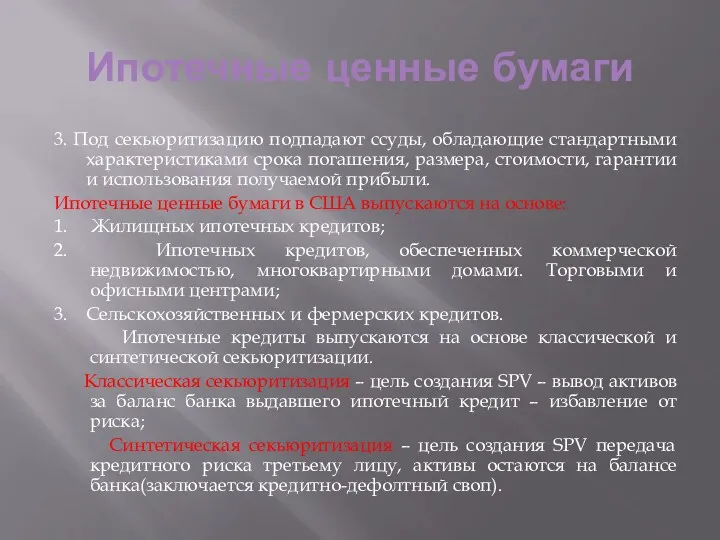 Ипотечные ценные бумаги

3. Под секьюритизацию подпадают ссуды, обладающие стандартными характеристиками срока погашения, размера, стоимости, гарантии и использования получаемой прибыли.

Ипотечные ценные бумаги в США выпускаются на основе:

1. Жилищных ипотечных кредитов;

2. Ипотечных кредитов, обеспеченных коммерческой недвижимостью, многоквартирными домами. Торговыми и офисными центрами;

3. Сельскохозяйственных и фермерских кредитов.

Ипотечные кредиты выпускаются на основе классической и синтетической секьюритизации.

Классическая секьюритизация – цель создания SPV – вывод активов за баланс банка выдавшего ипотечный кредит – избавление от риска;

Синтетическая секьюритизация – цель создания SPV передача кредитного риска третьему лицу, активы остаются на балансе банка(заключается кредитно-дефолтный своп).